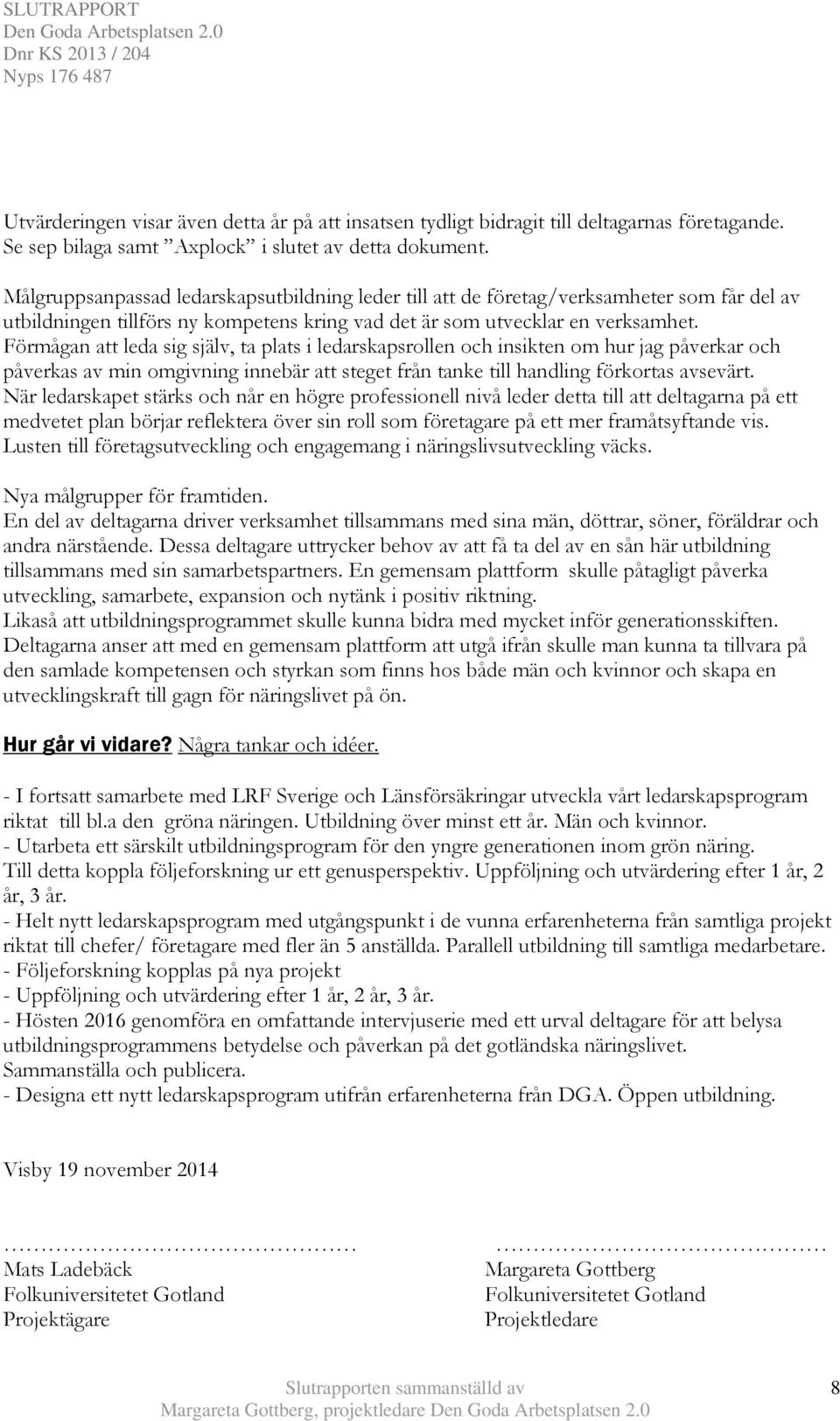 SLUTRAPPORT
Den Goda Arbetsplatsen 2.0
Dnr KS 2013 / 204
Nyps 176 487

Utvärderingen visar även detta år på att insatsen tydligt bidragit till deltagarnas företagande. Se sep bilaga samt ”Axplock” i slutet av detta dokument.

Målgruppsanpassad ledarskapsutbildning leder till att de företag/verksamheter som får del av utbildningen tillförs ny kompetens kring vad det är som utvecklar en verksamhet. Förmågan att leda sig själv, ta plats i ledarskapsrollen och insikten om hur jag påverkar och påverkas av min omgivning innebär att steget från tanke till handling förkortas avsevärt. När ledarskapet stärks och når en högre professionell nivå leder detta till att deltagarna på ett medvetet plan börjar reflektera över sin roll som företagare på ett mer framåtsyftande vis. Lusten till företagsutveckling och engagemang i näringslivsutveckling väcks.

Nya målgrupper för framtiden.
En del av deltagarna driver verksamhet tillsammans med sina män, döttrar, söner, föräldrar och andra närstående. Dessa deltagare uttrycker behov av att få ta del av en sån här utbildning tillsammans med sin samarbetspartners. En gemensam plattform skulle påtagligt påverka utveckling, samarbete, expansion och nytänk i positiv riktning.
Likaså att utbildningsprogrammet skulle kunna bidra med mycket inför generationsskiften. Deltagarna anser att med en gemensam plattform att utgå ifrån skulle man kunna ta tillvara på den samlade kompetensen och styrkan som finns hos både män och kvinnor och skapa en utvecklingskraft till gagn för näringslivet på ön.

Hur går vi vidare? Några tankar och idéer.

- I fortsatt samarbete med LRF Sverige och Länsförsäkringar utveckla vårt ledarskapsprogram riktat till bl.a den gröna näringen. Utbildning över minst ett år. Män och kvinnor.
- Utarbeta ett särskilt utbildningsprogram för den yngre generationen inom grön näring. Till detta koppla följeforskning ur ett genusperspektiv. Uppföljning och utvärdering efter 1 år, 2 år, 3 år.
- Helt nytt ledarskapsprogram med utgångspunkt i de vunna erfarenheterna från samtliga projekt riktat till chefer/ företagare med fler än 5 anställda. Parallell utbildning till samtliga medarbetare.
- Följeforskning kopplas på nya projekt
- Uppföljning och utvärdering efter 1 år, 2 år, 3 år.
- Hösten 2016 genomföra en omfattande intervjuserie med ett urval deltagare för att belysa utbildningsprogrammens betydelse och påverkan på det gotländska näringslivet. Sammanställa och publicera.
- Designa ett nytt ledarskapsprogram utifrån erfarenheterna från DGA. Öppen utbildning.

Visby 19 november 2014

……………………………………
Mats Ladebäck
Folkuniversitetet Gotland
Projektägare

……………………………………
Margareta Gottberg
Folkuniversitetet Gotland
Projektledare

Slutrapporten sammanställd av
Margareta Gottberg, projektledare Den Goda Arbetsplatsen 2.0

8